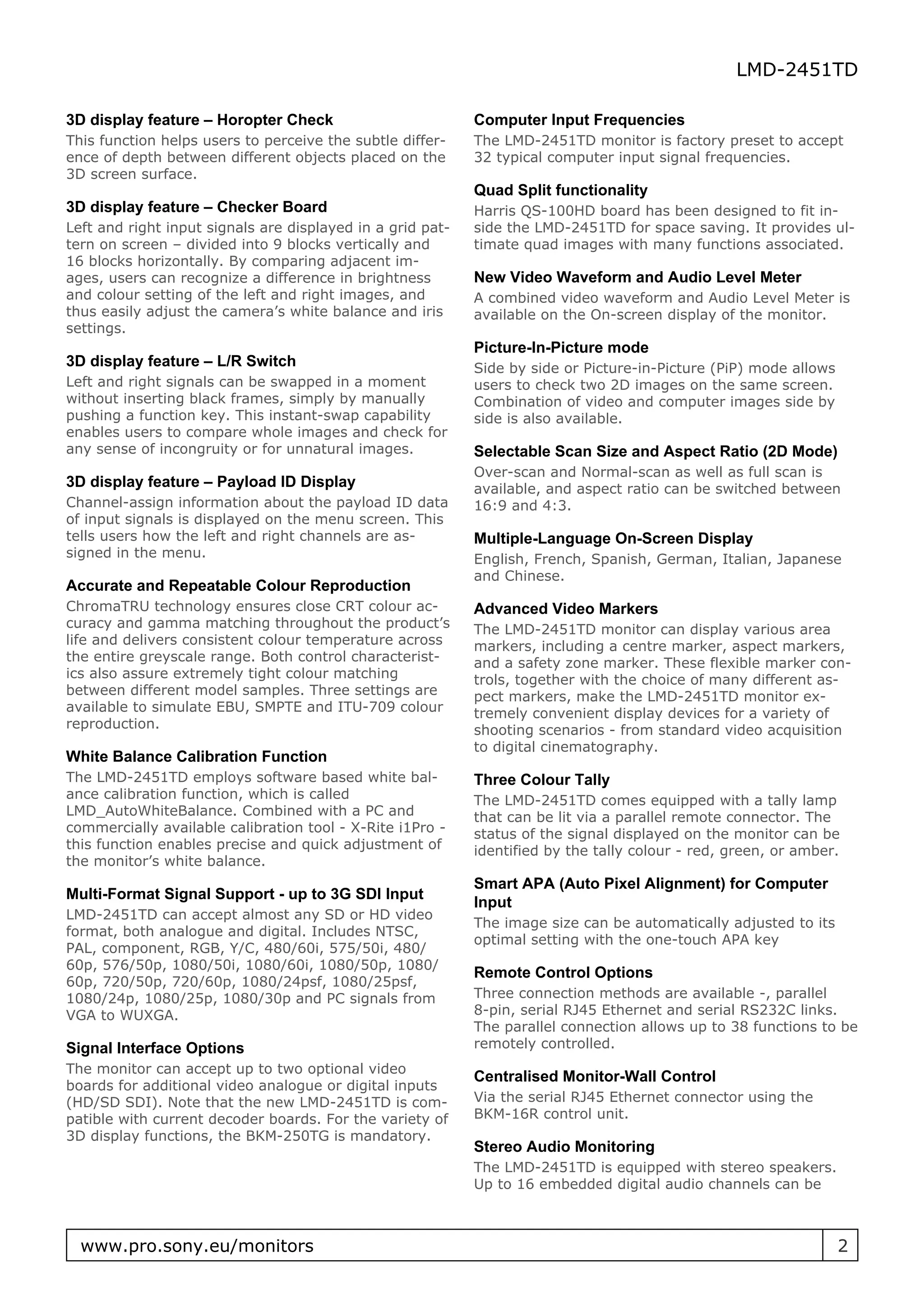 LMD-2451TD

3D display feature – Horopter Check
This function helps users to perceive the subtle difference of depth between different objects placed on the 3D screen surface.

3D display feature – Checker Board
Left and right input signals are displayed in a grid pattern on screen – divided into 9 blocks vertically and 16 blocks horizontally. By comparing adjacent images, users can recognize a difference in brightness and colour setting of the left and right images, and thus easily adjust the camera's white balance and iris settings.

3D display feature – L/R Switch
Left and right signals can be swapped in a moment without inserting black frames, simply by manually pushing a function key. This instant-swap capability enables users to compare whole images and check for any sense of incongruity or for unnatural images.

3D display feature – Payload ID Display
Channel-assign information about the payload ID data of input signals is displayed on the menu screen. This tells users how the left and right channels are assigned in the menu.

Accurate and Repeatable Colour Reproduction
ChromaTRU technology ensures close CRT colour accuracy and gamma matching throughout the product's life and delivers consistent colour temperature across the entire greyscale range. Both control characteristics also assure extremely tight colour matching between different model samples. Three settings are available to simulate EBU, SMPTE and ITU-709 colour reproduction.

White Balance Calibration Function
The LMD-2451TD employs software based white balance calibration function, which is called LMD_AutoWhiteBalance. Combined with a PC and commercially available calibration tool - X-Rite i1Pro - this function enables precise and quick adjustment of the monitor's white balance.

Multi-Format Signal Support - up to 3G SDI Input
LMD-2451TD can accept almost any SD or HD video format, both analogue and digital. Includes NTSC, PAL, component, RGB, Y/C, 480/60i, 575/50i, 480/60p, 576/50p, 1080/50i, 1080/60i, 1080/50p, 1080/60p, 720/50p, 720/60p, 1080/24psf, 1080/25psf, 1080/24p, 1080/25p, 1080/30p and PC signals from VGA to WUXGA.

Signal Interface Options
The monitor can accept up to two optional video boards for additional video analogue or digital inputs (HD/SD SDI). Note that the new LMD-2451TD is compatible with current decoder boards. For the variety of 3D display functions, the BKM-250TG is mandatory.

Computer Input Frequencies
The LMD-2451TD monitor is factory preset to accept 32 typical computer input signal frequencies.

Quad Split functionality
Harris QS-100HD board has been designed to fit inside the LMD-2451TD for space saving. It provides ultimate quad images with many functions associated.

New Video Waveform and Audio Level Meter
A combined video waveform and Audio Level Meter is available on the On-screen display of the monitor.

Picture-In-Picture mode
Side by side or Picture-in-Picture (PiP) mode allows users to check two 2D images on the same screen. Combination of video and computer images side by side is also available.

Selectable Scan Size and Aspect Ratio (2D Mode)
Over-scan and Normal-scan as well as full scan is available, and aspect ratio can be switched between 16:9 and 4:3.

Multiple-Language On-Screen Display
English, French, Spanish, German, Italian, Japanese and Chinese.

Advanced Video Markers
The LMD-2451TD monitor can display various area markers, including a centre marker, aspect markers, and a safety zone marker. These flexible marker controls, together with the choice of many different aspect markers, make the LMD-2451TD monitor extremely convenient display devices for a variety of shooting scenarios - from standard video acquisition to digital cinematography.

Three Colour Tally
The LMD-2451TD comes equipped with a tally lamp that can be lit via a parallel remote connector. The status of the signal displayed on the monitor can be identified by the tally colour - red, green, or amber.

Smart APA (Auto Pixel Alignment) for Computer Input
The image size can be automatically adjusted to its optimal setting with the one-touch APA key

Remote Control Options
Three connection methods are available -, parallel 8-pin, serial RJ45 Ethernet and serial RS232C links. The parallel connection allows up to 38 functions to be remotely controlled.

Centralised Monitor-Wall Control
Via the serial RJ45 Ethernet connector using the BKM-16R control unit.

Stereo Audio Monitoring
The LMD-2451TD is equipped with stereo speakers. Up to 16 embedded digital audio channels can be

www.pro.sony.eu/monitors 2